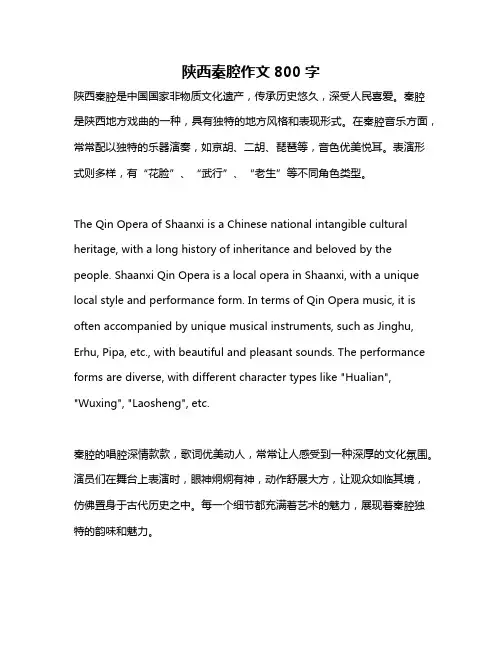 陕西秦腔作文 800 字

陕西秦腔是中国国家非物质文化遗产，传承历史悠久，深受人民喜爱。秦腔是陕西地方戏曲的一种，具有独特的地方风格和表现形式。在秦腔音乐方面，常常配以独特的乐器演奏，如京胡、二胡、琵琶等，音色优美悦耳。表演形式则多样，有“花脸”、“武行”、“老生”等不同角色类型。

The Qin Opera of Shaanxi is a Chinese national intangible cultural heritage, with a long history of inheritance and beloved by the people. Shaanxi Qin Opera is a local opera in Shaanxi, with a unique local style and performance form. In terms of Qin Opera music, it is often accompanied by unique musical instruments, such as Jinghu, Erhu, Pipa, etc., with beautiful and pleasant sounds. The performance forms are diverse, with different character types like "Hualian", "Wuxing", "Laosheng", etc.

秦腔的唱腔深情款款，歌词优美动人，常常让人感受到一种深厚的文化氛围。演员们在舞台上表演时，眼神炯炯有神，动作舒展大方，让观众如临其境，仿佛置身于古代历史之中。每一个细节都充满着艺术的魅力，展现着秦腔独特的韵味和魅力。